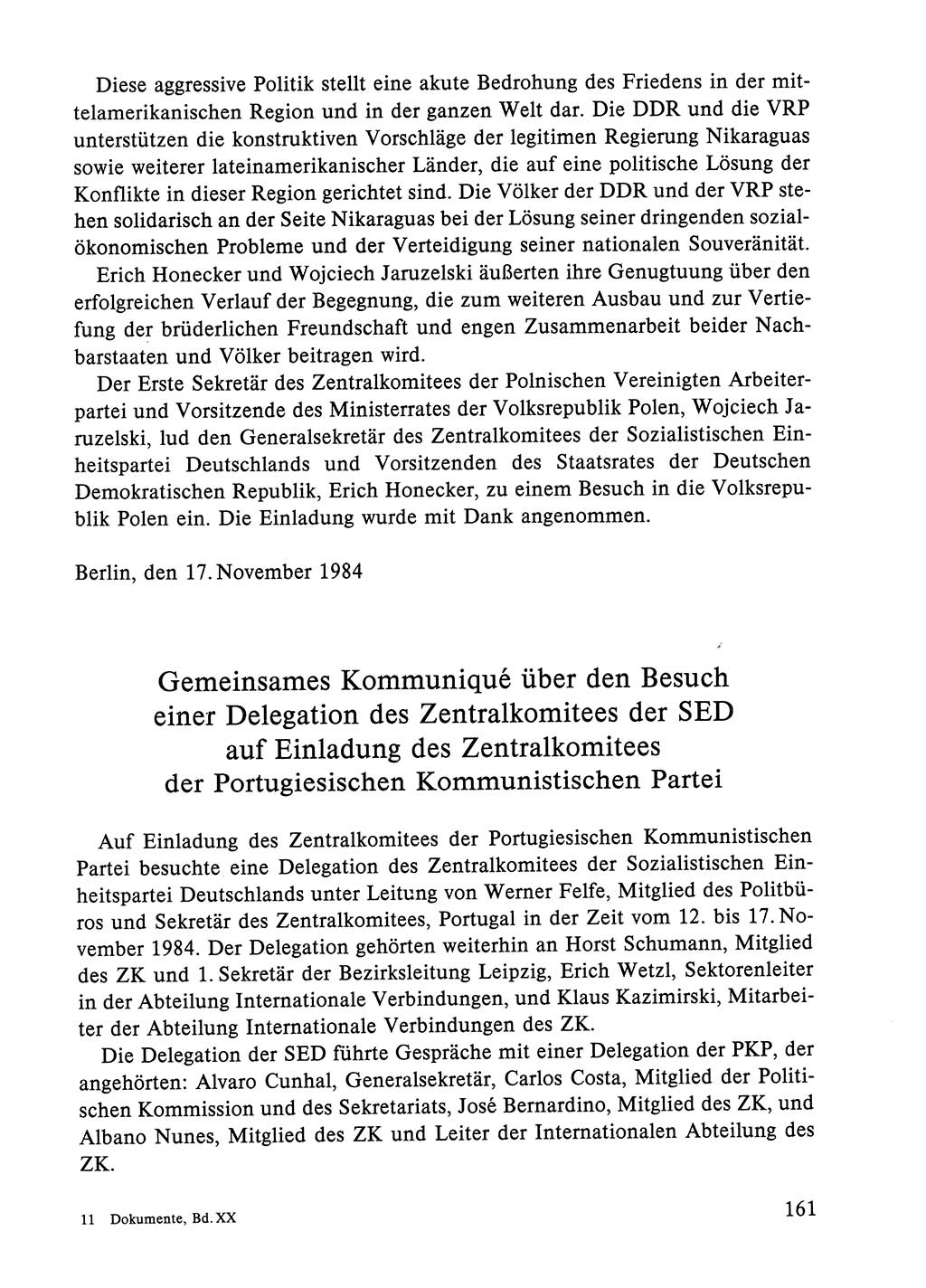 Diese aggressive Politik stellt eine akute Bedrohung des Friedens in der mittelamerikanischen Region und in der ganzen Welt dar. Die DDR und die VRP unterstützen die konstruktiven Vorschläge der legitimen Regierung Nikaraguas sowie weiterer lateinamerikanischer Länder, die auf eine politische Lösung der Konflikte in dieser Region gerichtet sind. Die Völker der DDR und der VRP stehen solidarisch an der Seite Nikaraguas bei der Lösung seiner dringenden sozialökonomischen Probleme und der Verteidigung seiner nationalen Souveränität.

Erich Honecker und Wojciech Jaruzelski äußerten ihre Genugtuung über den erfolgreichen Verlauf der Begegnung, die zum weiteren Ausbau und zur Vertiefung der brüderlichen Freundschaft und engen Zusammenarbeit beider Nachbarstaaten und Völker beitragen wird.

Der Erste Sekretär des Zentralkomitees der Polnischen Vereinigten Arbeiterpartei und Vorsitzende des Ministerrates der Volksrepublik Polen, Wojciech Jaruzelski, lud den Generalsekretär des Zentralkomitees der Sozialistischen Einheitspartei Deutschlands und Vorsitzenden des Staatsrates der Deutschen Demokratischen Republik, Erich Honecker, zu einem Besuch in die Volksrepublik Polen ein. Die Einladung wurde mit Dank angenommen.

Berlin, den 17. November 1984

Gemeinsames Kommuniqué über den Besuch einer Delegation des Zentralkomitees der SED auf Einladung des Zentralkomitees der Portugiesischen Kommunistischen Partei

Auf Einladung des Zentralkomitees der Portugiesischen Kommunistischen Partei besuchte eine Delegation des Zentralkomitees der Sozialistischen Einheitspartei Deutschlands unter Leitung von Werner Felfe, Mitglied des Politbüros und Sekretär des Zentralkomitees, Portugal in der Zeit vom 12. bis 17. November 1984. Der Delegation gehörten weiterhin an Horst Schumann, Mitglied des ZK und 1. Sekretär der Bezirksleitung Leipzig, Erich Wetzl, Sektorenleiter in der Abteilung Internationale Verbindungen, und Klaus Kazimirski, Mitarbeiter der Abteilung Internationale Verbindungen des ZK.

Die Delegation der SED führte Gespräche mit einer Delegation der PKP, der angehörten: Alvaro Cunhal, Generalsekretär, Carlos Costa, Mitglied der Politischen Kommission und des Sekretariats, José Bernardino, Mitglied des ZK, und Albano Nunes, Mitglied des ZK und Leiter der Internationalen Abteilung des ZK.

11 Dokumente, Bd. XX

161